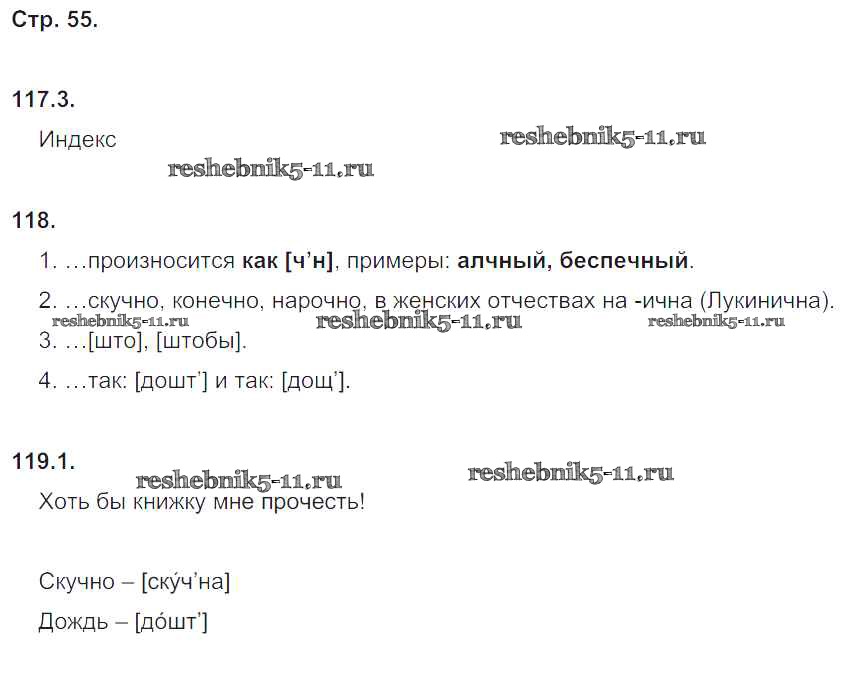 Стр. 55.

117.3.

Индекс

118.

1. ...произносится как [ч'н], примеры: алчный, беспечный.

2. ...скучно, конечно, нарочно, в женских отчествах на -ична (Лукинична).

3. ...[што], [штобы].

4. ...так: [дошт'] и так: [дощ'].

119.1.

Хоть бы книжку мне прочесть!

Скучно – [ску́ч'на]

Дождь – [до́шт']

reshebnik5-11.ru